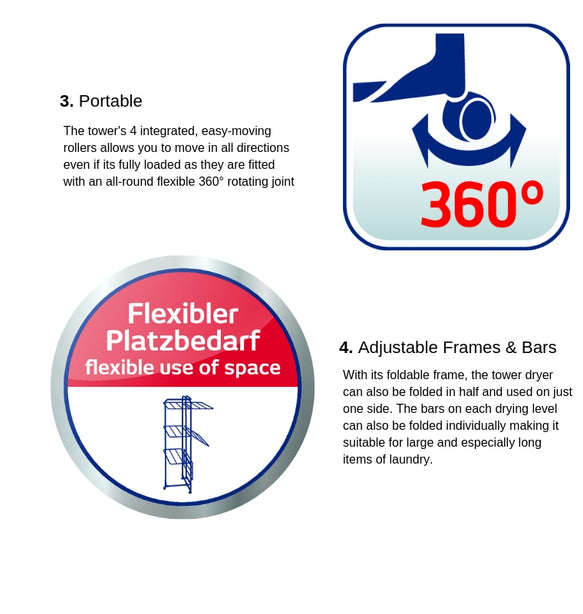 3. Portable

The tower's 4 integrated, easy-moving rollers allows you to move in all directions even if its fully loaded as they are fitted with an all-round flexible 360° rotating joint

360°

Flexibler
Platzbedarf
flexible use of space

4. Adjustable Frames & Bars

With its foldable frame, the tower dryer can also be folded in half and used on just one side. The bars on each drying level can also be folded individually making it suitable for large and especially long items of laundry.